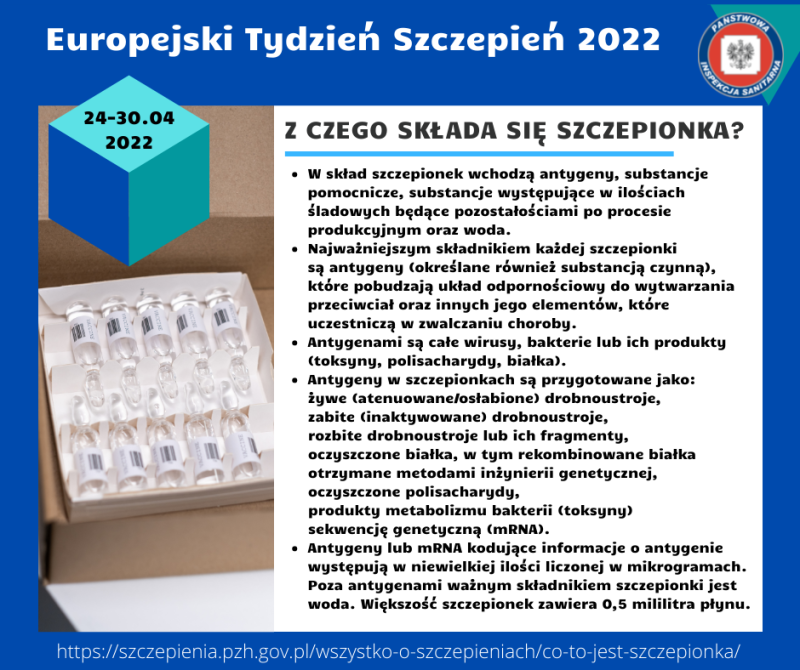 Europejski Tydzień Szczepień 2022

PAŃSTWOWA INSPEKCJA SANITARNA

24-30.04
2022

Z CZEGO SKŁADA SIĘ SZCZEPIONKA?

• W skład szczepionek wchodzą antygeny, substancje pomocnicze, substancje występujące w ilościach śladowych będące pozostałościami po procesie produkcyjnym oraz woda.
• Najważniejszym składnikiem każdej szczepionki są antygeny (określane również substancją czynną), które pobudzają układ odpornościowy do wytwarzania przeciwciał oraz innych jego elementów, które uczestniczą w zwalczaniu choroby.
• Antygenami są całe wirusy, bakterie lub ich produkty (toksyny, polisacharydy, białka).
• Antygeny w szczepionkach są przygotowane jako:
żywe (atenuowane/osłabione) drobnoustroje,
zabite (inaktywowane) drobnoustroje,
rozbite drobnoustroje lub ich fragmenty,
oczyszczone białka, w tym rekombinowane białka otrzymane metodami inżynierii genetycznej,
oczyszczone polisacharydy,
produkty metabolizmu bakterii (toksyny)
sekwencję genetyczną (mRNA).
• Antygeny lub mRNA kodujące informacje o antygenie występują w niewielkiej ilości liczonej w mikrogramach. Poza antygenami ważnym składnikiem szczepionki jest woda. Większość szczepionek zawiera 0,5 mililitra płynu.

https://szczepienia.pzh.gov.pl/wszystko-o-szczepieniach/co-to-jest-szczepionka/